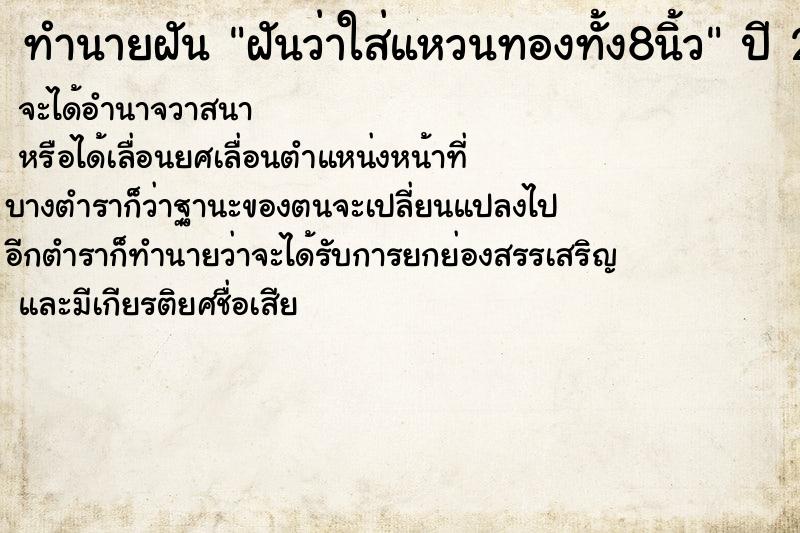 ทำนายฝัน "ฝันว่าใส่แหวนทองทั้ง8นิ้ว" ปี 2

จะได้อำนาจวาสนา
หรือได้เลื่อนยศเลื่อนตำแหน่งหน้าที่
บางตำราก็ว่าฐานะของตนจะเปลี่ยนแปลงไป
อีกตำราก็ทำนายว่าจะได้รับการยกย่องสรรเสริญ
และมีเกียรติยศชื่อเสีย